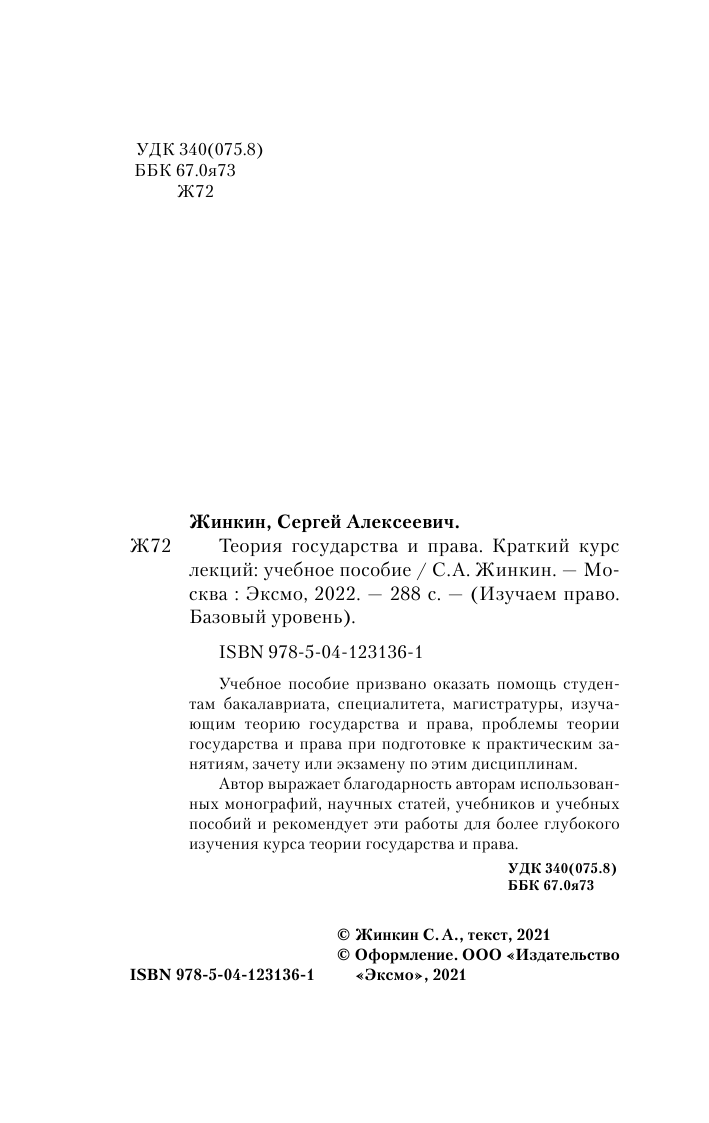 УДК 340(075.8)
ББК 67.0я73
Ж72

Жинкин, Сергей Алексеевич.
Ж72 Теория государства и права. Краткий курс лекций: учебное пособие / С.А. Жинкин. — Москва : Эксмо, 2022. — 288 с. — (Изучаем право. Базовый уровень).

ISBN 978-5-04-123136-1

Учебное пособие призвано оказать помощь студентам бакалавриата, специалитета, магистратуры, изучающим теорию государства и права, проблемы теории государства и права при подготовке к практическим занятиям, зачету или экзамену по этим дисциплинам.

Автор выражает благодарность авторам использованных монографий, научных статей, учебников и учебных пособий и рекомендует эти работы для более глубокого изучения курса теории государства и права.

УДК 340(075.8)
ББК 67.0я73

© Жинкин С. А., текст, 2021
© Оформление. ООО «Издательство «Эксмо», 2021

ISBN 978-5-04-123136-1